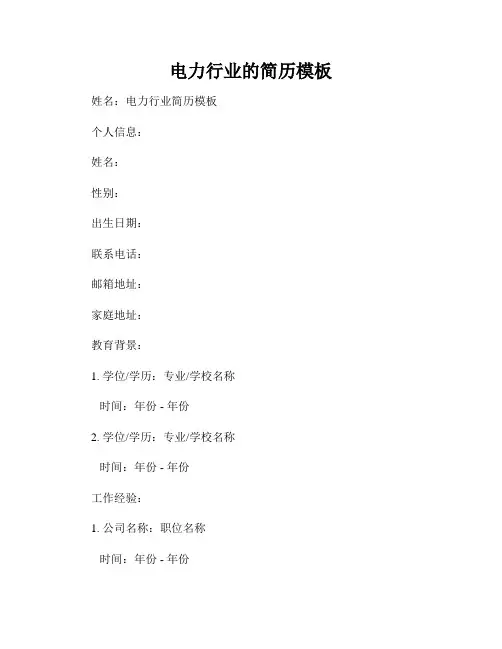 电力行业的简历模板

姓名：电力行业简历模板

个人信息：

姓名：

性别：

出生日期：

联系电话：

邮箱地址：

家庭地址：

教育背景：

1. 学位/学历：专业/学校名称

时间：年份 - 年份

2. 学位/学历：专业/学校名称

时间：年份 - 年份

工作经验：

1. 公司名称：职位名称

时间：年份 - 年份